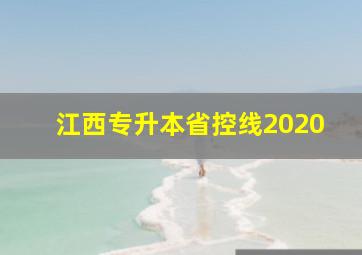 江西专升本省控线2020